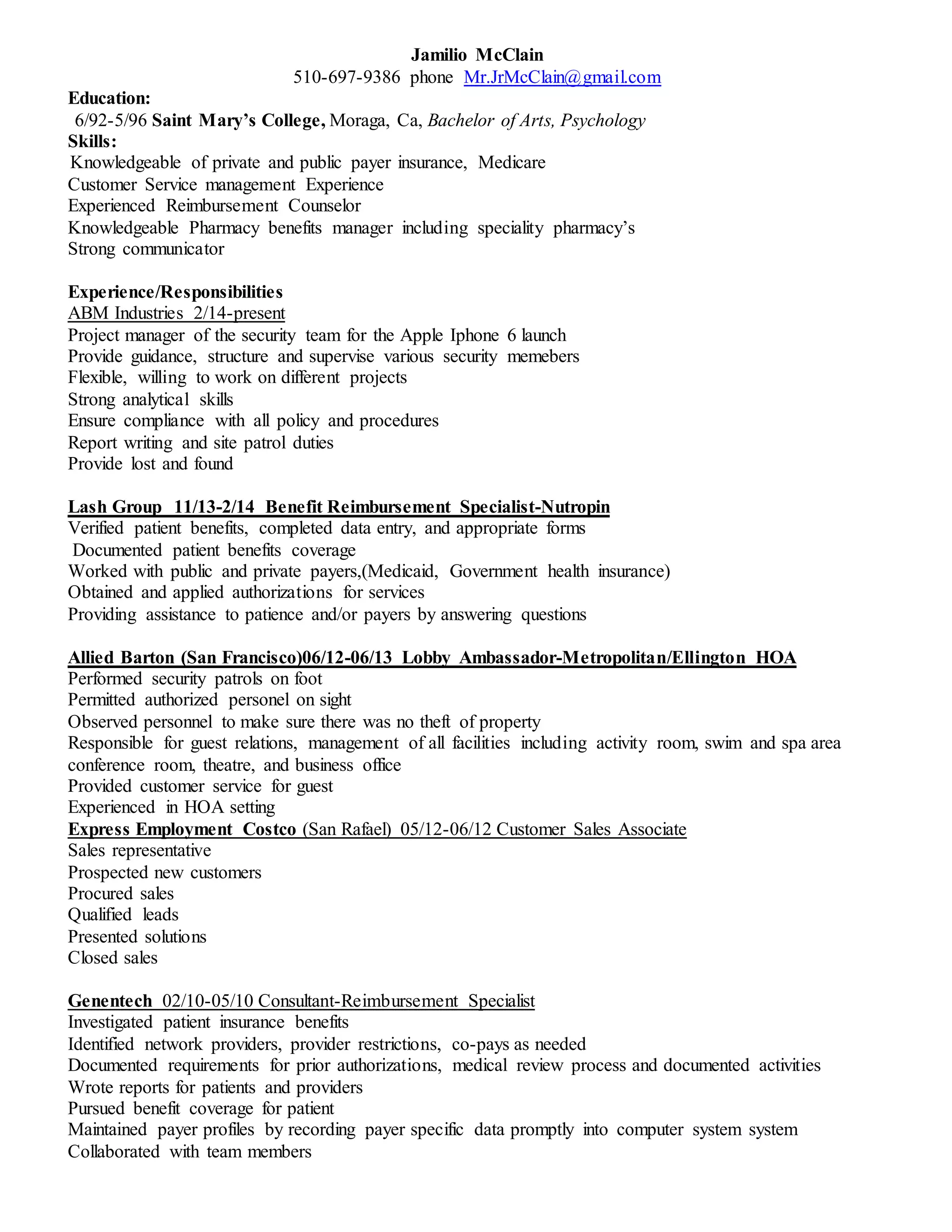 Jamilio McClain
510-697-9386 phone Mr.JrMcClain@gmail.com

Education:
6/92-5/96 Saint Mary's College, Moraga, Ca, Bachelor of Arts, Psychology

Skills:
Knowledgeable of private and public payer insurance, Medicare
Customer Service management Experience
Experienced Reimbursement Counselor
Knowledgeable Pharmacy benefits manager including speciality pharmacy's
Strong communicator

Experience/Responsibilities
ABM Industries 2/14-present
Project manager of the security team for the Apple Iphone 6 launch
Provide guidance, structure and supervise various security memebers
Flexible, willing to work on different projects
Strong analytical skills
Ensure compliance with all policy and procedures
Report writing and site patrol duties
Provide lost and found

Lash Group 11/13-2/14 Benefit Reimbursement Specialist-Nutropin
Verified patient benefits, completed data entry, and appropriate forms
Documented patient benefits coverage
Worked with public and private payers,(Medicaid, Government health insurance)
Obtained and applied authorizations for services
Providing assistance to patience and/or payers by answering questions

Allied Barton (San Francisco)06/12-06/13 Lobby Ambassador-Metropolitan/Ellington HOA
Performed security patrols on foot
Permitted authorized personel on sight
Observed personnel to make sure there was no theft of property
Responsible for guest relations, management of all facilities including activity room, swim and spa area conference room, theatre, and business office
Provided customer service for guest
Experienced in HOA setting

Express Employment Costco (San Rafael) 05/12-06/12 Customer Sales Associate
Sales representative
Prospected new customers
Procured sales
Qualified leads
Presented solutions
Closed sales

Genentech 02/10-05/10 Consultant-Reimbursement Specialist
Investigated patient insurance benefits
Identified network providers, provider restrictions, co-pays as needed
Documented requirements for prior authorizations, medical review process and documented activities
Wrote reports for patients and providers
Pursued benefit coverage for patient
Maintained payer profiles by recording payer specific data promptly into computer system system
Collaborated with team members